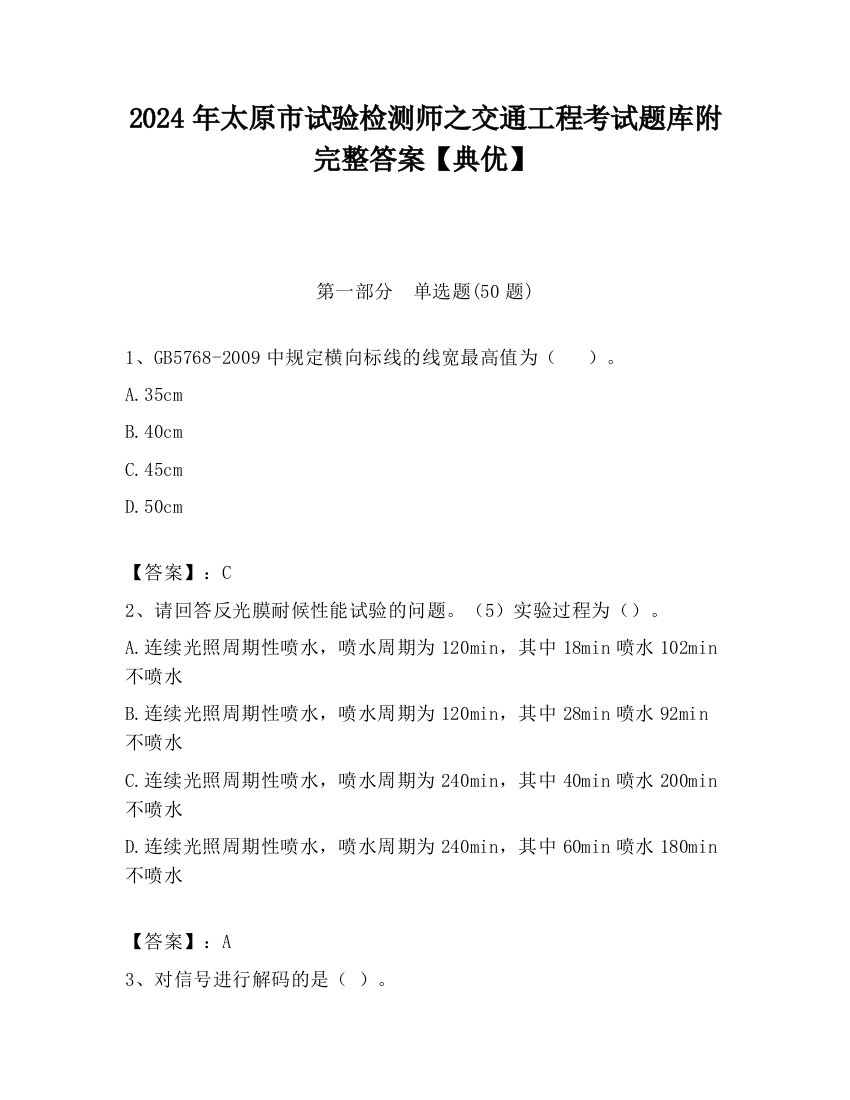 2024 年太原市试验检测师之交通工程考试题库附完整答案【典优】

第一部分　单选题(50 题)

1、GB5768-2009 中规定横向标线的线宽最高值为（　　）。

A.35cm

B.40cm

C.45cm

D.50cm

【答案】：C

2、请回答反光膜耐候性能试验的问题。（5）实验过程为（）。

A.连续光照周期性喷水，喷水周期为 120min，其中 18min 喷水 102min 不喷水

B.连续光照周期性喷水，喷水周期为 120min，其中 28min 喷水 92min 不喷水

C.连续光照周期性喷水，喷水周期为 240min，其中 40min 喷水 200min 不喷水

D.连续光照周期性喷水，喷水周期为 240min，其中 60min 喷水 180min 不喷水

【答案】：A

3、对信号进行解码的是（ ）。